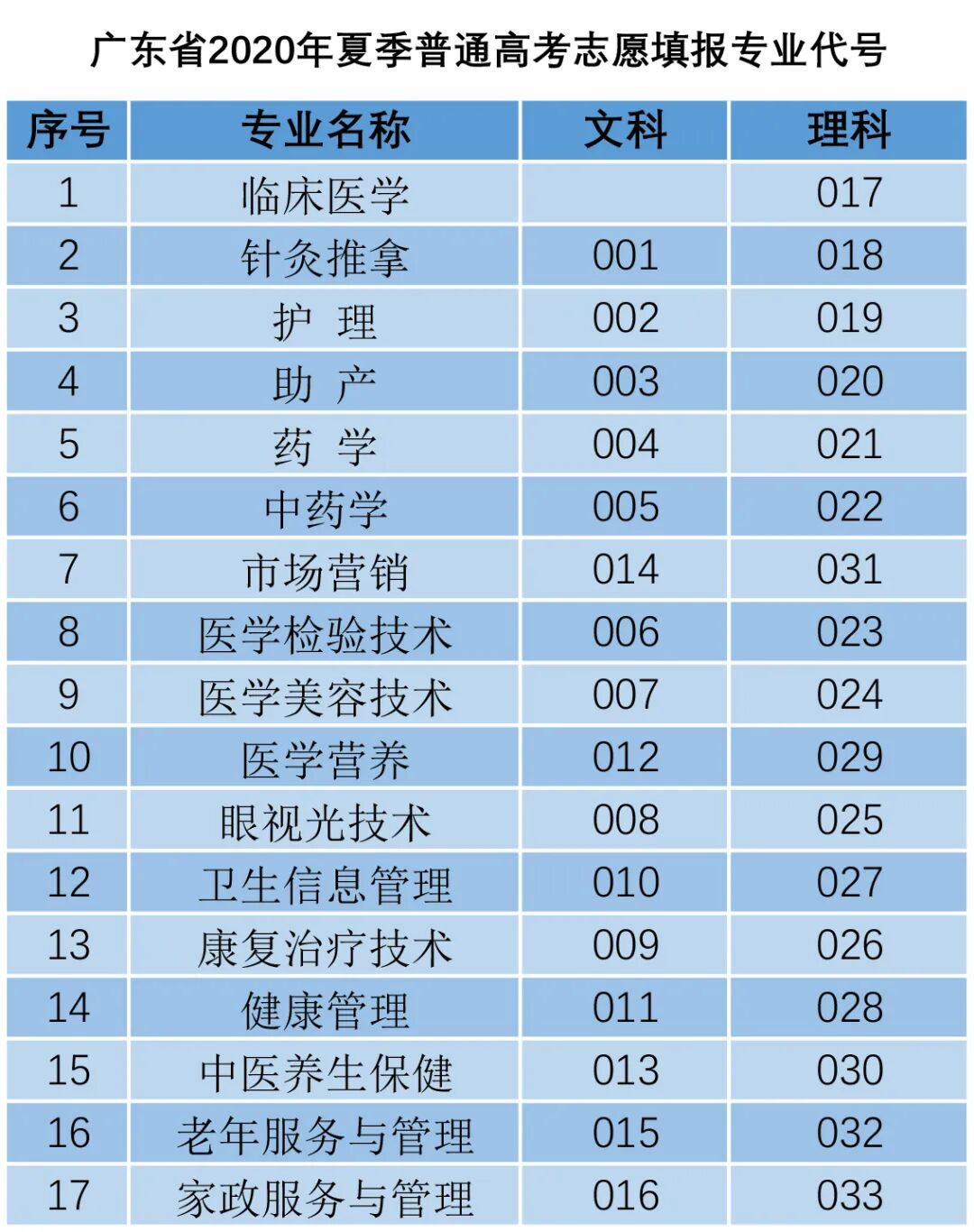 广东省2020年夏季普通高考志愿填报专业代号

| 序号 | 专业名称 | 文科 | 理科 |
|---|---|---|---|
| 1 | 临床医学 |  | 017 |
| 2 | 针灸推拿 | 001 | 018 |
| 3 | 护 理 | 002 | 019 |
| 4 | 助 产 | 003 | 020 |
| 5 | 药 学 | 004 | 021 |
| 6 | 中药学 | 005 | 022 |
| 7 | 市场营销 | 014 | 031 |
| 8 | 医学检验技术 | 006 | 023 |
| 9 | 医学美容技术 | 007 | 024 |
| 10 | 医学营养 | 012 | 029 |
| 11 | 眼视光技术 | 008 | 025 |
| 12 | 卫生信息管理 | 010 | 027 |
| 13 | 康复治疗技术 | 009 | 026 |
| 14 | 健康管理 | 011 | 028 |
| 15 | 中医养生保健 | 013 | 030 |
| 16 | 老年服务与管理 | 015 | 032 |
| 17 | 家政服务与管理 | 016 | 033 |